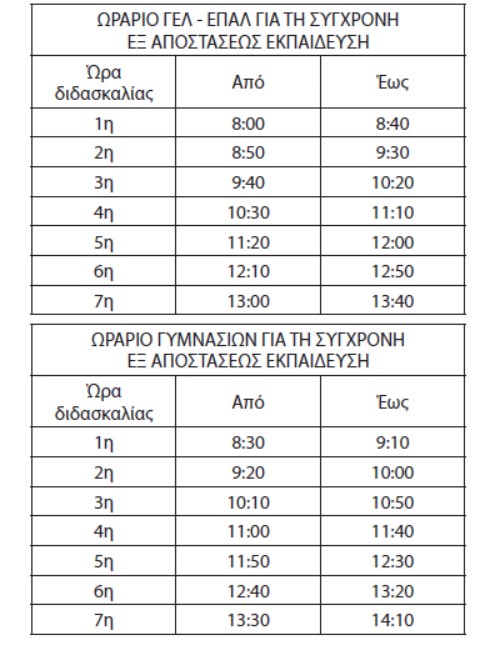 ΩΡΑΡΙΟ ΓΕΛ - ΕΠΑΛ ΓΙΑ ΤΗ ΣΥΓΧΡΟΝΗ ΕΞ ΑΠΟΣΤΑΣΕΩΣ ΕΚΠΑΙΔΕΥΣΗ

| Ώρα διδασκαλίας | Από | Έως |
|---|---|---|
| 1η | 8:00 | 8:40 |
| 2η | 8:50 | 9:30 |
| 3η | 9:40 | 10:20 |
| 4η | 10:30 | 11:10 |
| 5η | 11:20 | 12:00 |
| 6η | 12:10 | 12:50 |
| 7η | 13:00 | 13:40 |

ΩΡΑΡΙΟ ΓΥΜΝΑΣΙΩΝ ΓΙΑ ΤΗ ΣΥΓΧΡΟΝΗ ΕΞ ΑΠΟΣΤΑΣΕΩΣ ΕΚΠΑΙΔΕΥΣΗ

| Ώρα διδασκαλίας | Από | Έως |
|---|---|---|
| 1η | 8:30 | 9:10 |
| 2η | 9:20 | 10:00 |
| 3η | 10:10 | 10:50 |
| 4η | 11:00 | 11:40 |
| 5η | 11:50 | 12:30 |
| 6η | 12:40 | 13:20 |
| 7η | 13:30 | 14:10 |